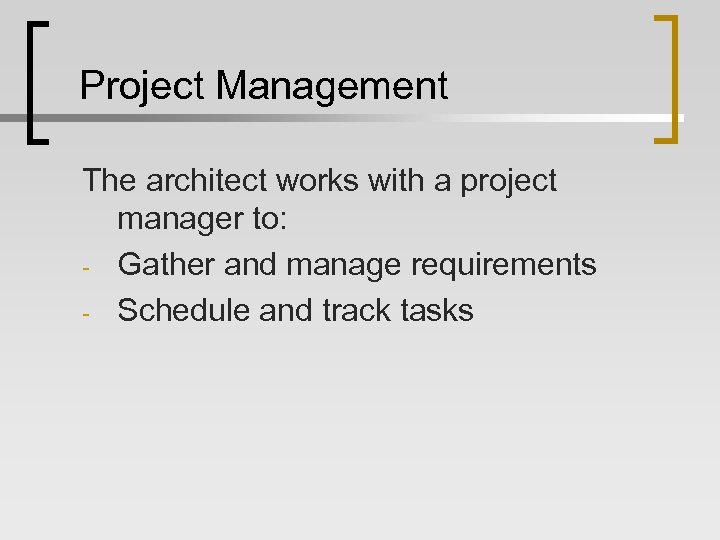 Project Management

The architect works with a project manager to:

- Gather and manage requirements
- Schedule and track tasks